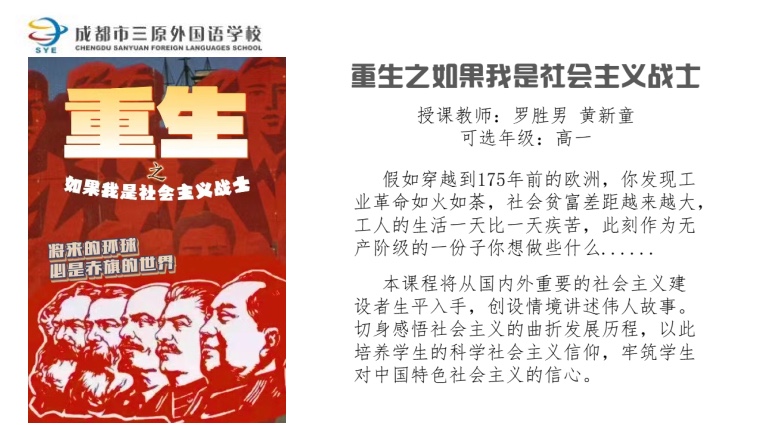 SYE
成都市三原外国语学校
CHENGDU SANYUAN FOREIGN LANGUAGES SCHOOL

重生
之
如果我是社会主义战士

将来的环球
必是赤旗的世界

重生之如果我是社会主义战士

授课教师：罗胜男 黄新童
可选年级：高一

假如穿越到175年前的欧洲，你发现工业革命如火如荼，社会贫富差距越来越大，工人的生活一天比一天疾苦，此刻作为无产阶级的一份子你想做些什么......

本课程将从国内外重要的社会主义建设者生平入手，创设情境讲述伟人故事。切身感悟社会主义的曲折发展历程，以此培养学生的科学社会主义信仰，牢筑学生对中国特色社会主义的信心。